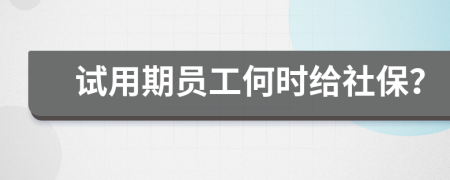 试用期员工何时给社保?